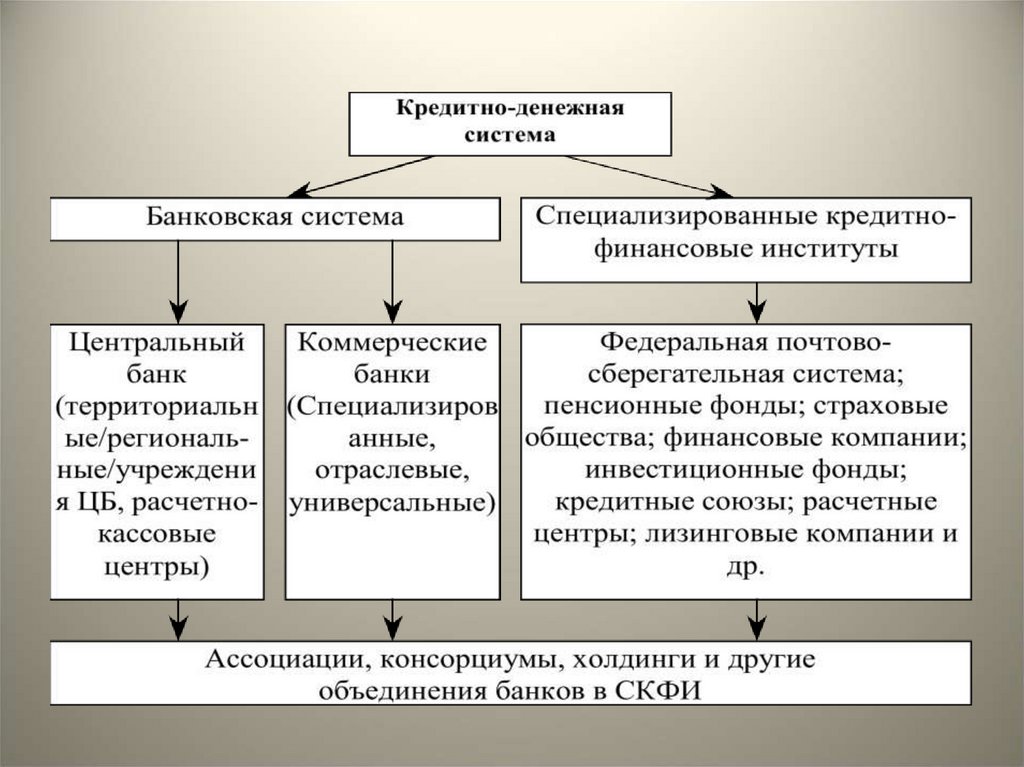 Кредитно-денежная система

Банковская система

Специализированные кредитно-финансовые институты

Центральный банк (территориальные/региональные/учреждения ЦБ, расчетно-кассовые центры)

Коммерческие банки (Специализированные, отраслевые, универсальные)

Федеральная почтово-сберегательная система; пенсионные фонды; страховые общества; финансовые компании; инвестиционные фонды; кредитные союзы; расчетные центры; лизинговые компании и др.

Ассоциации, консорциумы, холдинги и другие объединения банков в СКФИ